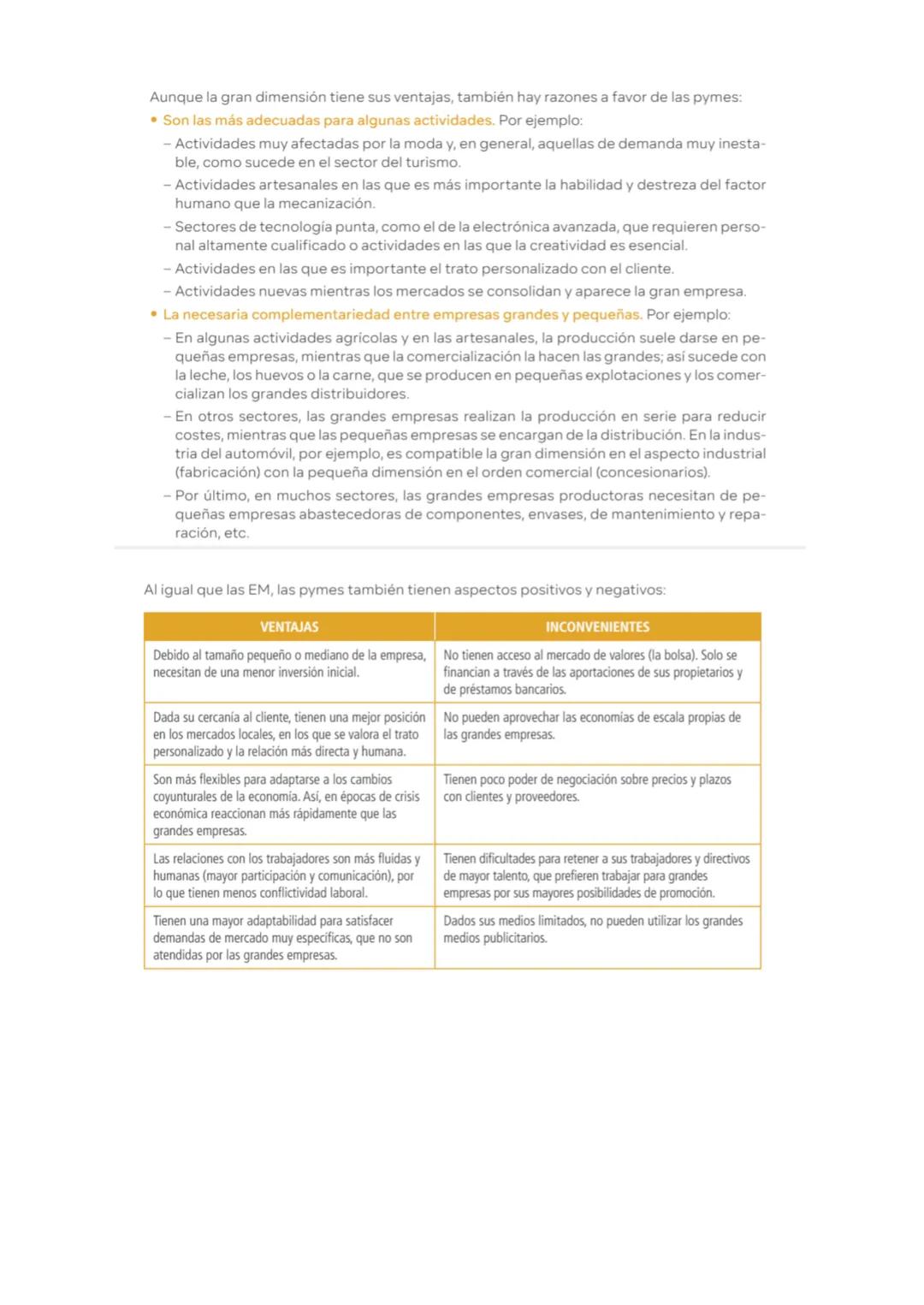 Aunque la gran dimensión tiene sus ventajas, también hay razones a favor de las pymes:

• Son las más adecuadas para algunas actividades. Por ejemplo:
– Actividades muy afectadas por la moda y, en general, aquellas de demanda muy inestable, como sucede en el sector del turismo.
– Actividades artesanales en las que es más importante la habilidad y destreza del factor humano que la mecanización.
– Sectores de tecnología punta, como el de la electrónica avanzada, que requieren personal altamente cualificado o actividades en las que la creatividad es esencial.
– Actividades en las que es importante el trato personalizado con el cliente.
– Actividades nuevas mientras los mercados se consolidan y aparece la gran empresa.

• La necesaria complementariedad entre empresas grandes y pequeñas. Por ejemplo:
– En algunas actividades agrícolas y en las artesanales, la producción suele darse en pequeñas empresas, mientras que la comercialización la hacen las grandes; así sucede con la leche, los huevos o la carne, que se producen en pequeñas explotaciones y los comercializan los grandes distribuidores.
– En otros sectores, las grandes empresas realizan la producción en serie para reducir costes, mientras que las pequeñas empresas se encargan de la distribución. En la industria del automóvil, por ejemplo, es compatible la gran dimensión en el aspecto industrial (fabricación) con la pequeña dimensión en el orden comercial (concesionarios).
– Por último, en muchos sectores, las grandes empresas productoras necesitan de pequeñas empresas abastecedoras de componentes, envases, de mantenimiento y reparación, etc.

Al igual que las EM, las pymes también tienen aspectos positivos y negativos:

| VENTAJAS | INCONVENIENTES |
|---|---|
| Debido al tamaño pequeño o mediano de la empresa, necesitan de una menor inversión inicial. | No tienen acceso al mercado de valores (la bolsa). Solo se financian a través de las aportaciones de sus propietarios y de préstamos bancarios. |
| Dada su cercanía al cliente, tienen una mejor posición en los mercados locales, en los que se valora el trato personalizado y la relación más directa y humana. | No pueden aprovechar las economías de escala propias de las grandes empresas. |
| Son más flexibles para adaptarse a los cambios coyunturales de la economía. Así, en épocas de crisis económica reaccionan más rápidamente que las grandes empresas. | Tienen poco poder de negociación sobre precios y plazos con clientes y proveedores. |
| Las relaciones con los trabajadores son más fluidas y humanas (mayor participación y comunicación), por lo que tienen menos conflictividad laboral. | Tienen dificultades para retener a sus trabajadores y directivos de mayor talento, que prefieren trabajar para grandes empresas por sus mayores posibilidades de promoción. |
| Tienen una mayor adaptabilidad para satisfacer demandas de mercado muy específicas, que no son atendidas por las grandes empresas. | Dados sus medios limitados, no pueden utilizar los grandes medios publicitarios. |